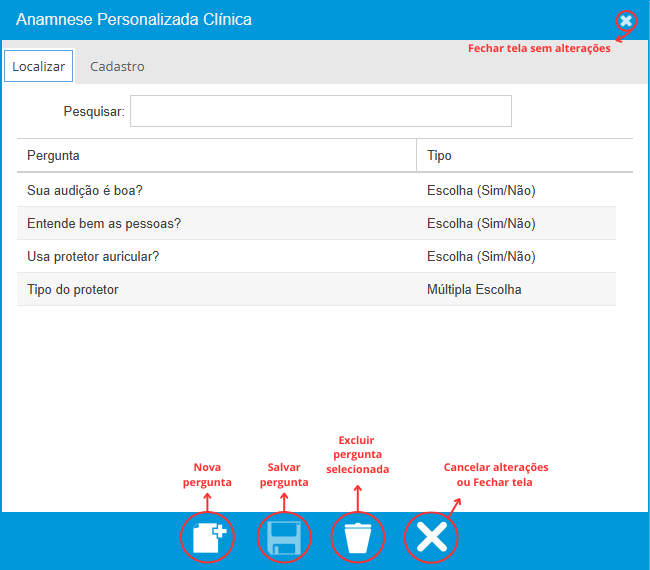 Anamnese Personalizada Clínica

Fechar tela sem alterações

Localizar
Cadastro

Pesquisar:

| Pergunta | Tipo |
|---|---|
| Sua audição é boa? | Escolha (Sim/Não) |
| Entende bem as pessoas? | Escolha (Sim/Não) |
| Usa protetor auricular? | Escolha (Sim/Não) |
| Tipo do protetor | Múltipla Escolha |

Nova pergunta
Salvar pergunta
Excluir pergunta selecionada
Cancelar alterações ou Fechar tela